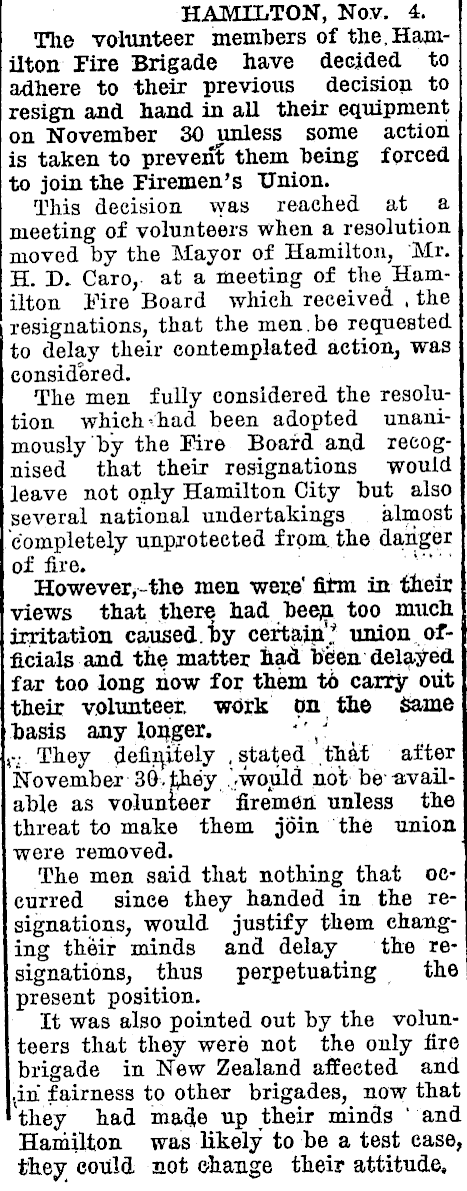 HAMILTON, Nov. 4.

The volunteer members of the Hamilton Fire Brigade have decided to adhere to their previous decision to resign and hand in all their equipment on November 30 unless some action is taken to prevent them being forced to join the Firemen's Union.

This decision was reached at a meeting of volunteers when a resolution moved by the Mayor of Hamilton, Mr. H. D. Caro, at a meeting of the Hamilton Fire Board which received the resignations, that the men be requested to delay their contemplated action, was considered.

The men fully considered the resolution which had been adopted unanimously by the Fire Board and recognised that their resignations would leave not only Hamilton City but also several national undertakings almost completely unprotected from the danger of fire.

However, the men were firm in their views that there had been too much irritation caused by certain union officials and the matter had been delayed far too long now for them to carry out their volunteer work on the same basis any longer.

They definitely stated that after November 30 they would not be available as volunteer firemen unless the threat to make them join the union were removed.

The men said that nothing that occurred since they handed in the resignations, would justify them changing their minds and delay the resignations, thus perpetuating the present position.

It was also pointed out by the volunteers that they were not the only fire brigade in New Zealand affected and in fairness to other brigades, now that they had made up their minds and Hamilton was likely to be a test case, they could not change their attitude.